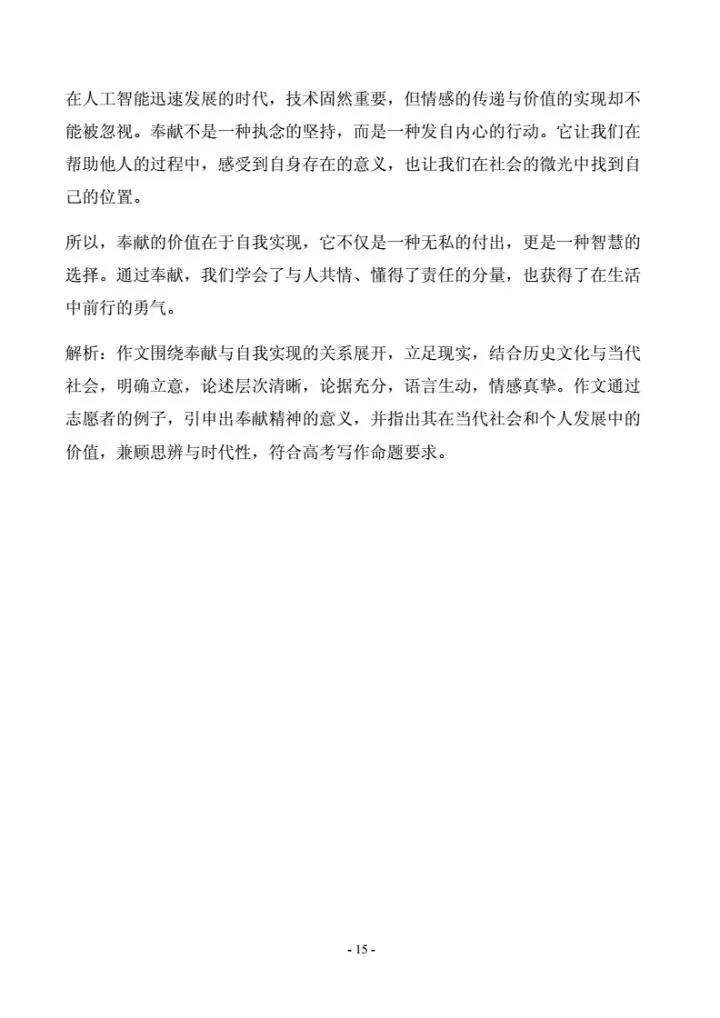 在人工智能迅速发展的时代，技术固然重要，但情感的传递与价值的实现却不能被忽视。奉献不是一种执念的坚持，而是一种发自内心的行动。它让我们在帮助他人的过程中，感受到自身存在的意义，也让我们在社会的微光中找到自己的位置。

所以，奉献的价值在于自我实现，它不仅是一种无私的付出，更是一种智慧的选择。通过奉献，我们学会了与人共情、懂得了责任的分量，也获得了在生活中前行的勇气。

解析：作文围绕奉献与自我实现的关系展开，立足现实，结合历史文化与当代社会，明确立意，论述层次清晰，论据充分，语言生动，情感真挚。作文通过志愿者的例子，引申出奉献精神的意义，并指出其在当代社会和个人发展中的价值，兼顾思辨与时代性，符合高考写作命题要求。

- 15 -